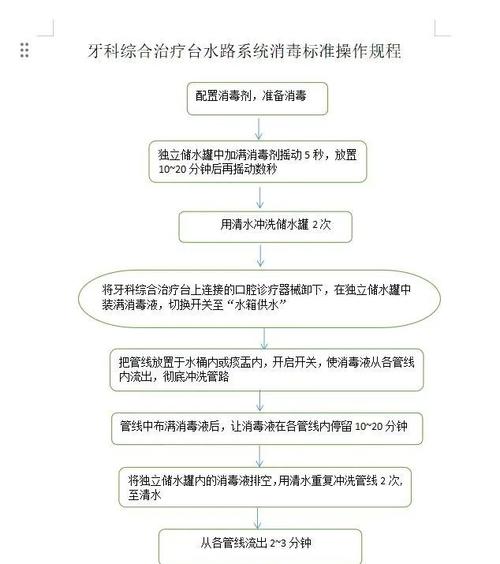 牙科综合治疗台水路系统消毒标准操作规程

配置消毒剂，准备消毒

独立储水罐中加满消毒剂摇动 5 秒，放置 10~20 分钟后再摇动数秒

用清水冲洗储水罐 2 次

将牙科综合治疗台上连接的口腔诊疗器械卸下，在独立储水罐中装满消毒液，切换开关至“水箱供水”

把管线放置于水桶内或痰盂内，开启开关，使消毒液从各管线内流出，彻底冲洗管路

管线中布满消毒液后，让消毒液在各管线内停留 10~20 分钟

将独立储水罐内的消毒液排空，用清水重复冲洗管线 2 次，至清水

从各管线流出 2~3 分钟